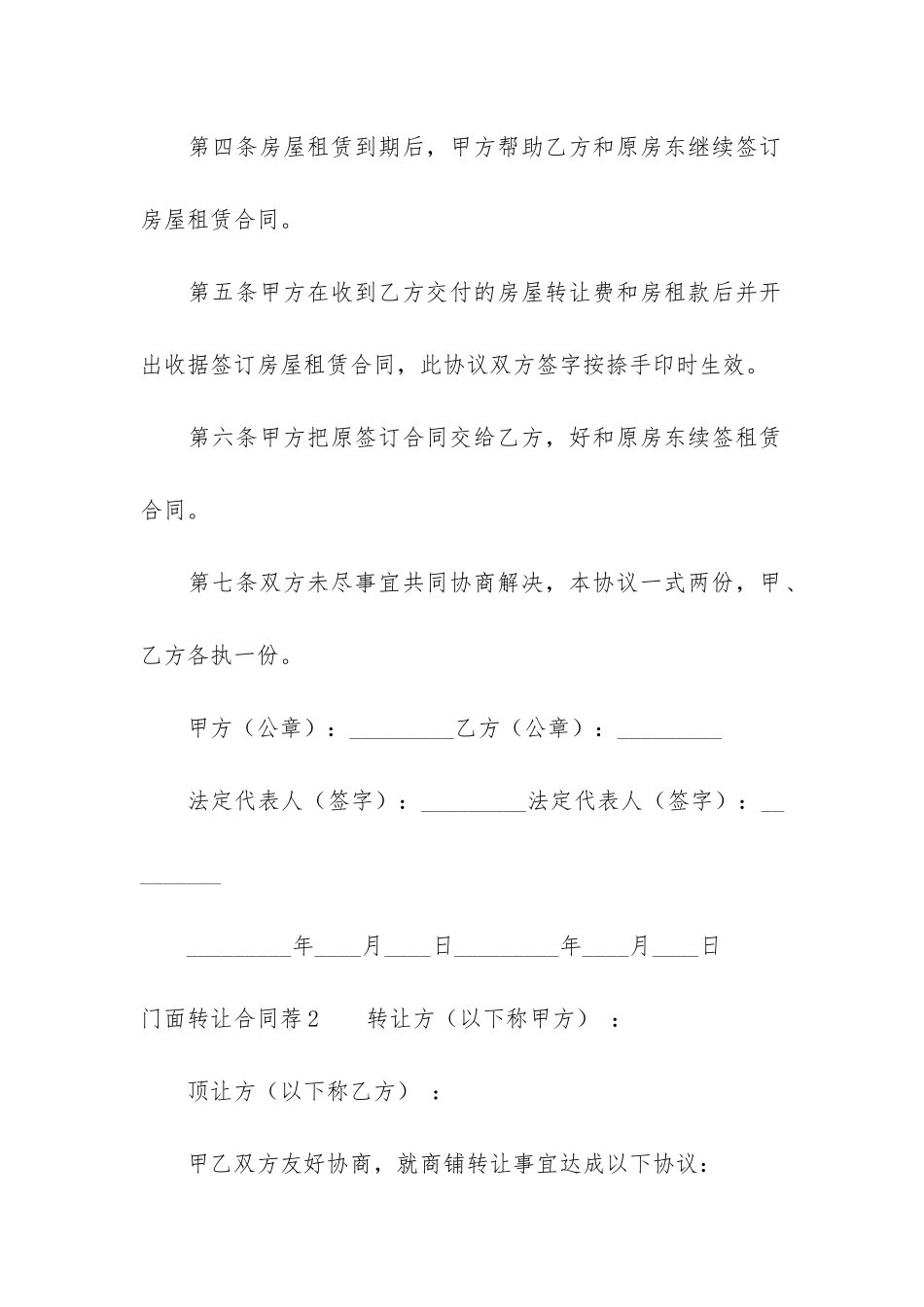 第四条房屋租赁到期后，甲方帮助乙方和原房东继续签订房屋租赁合同。

第五条甲方在收到乙方交付的房屋转让费和房租款后并开出收据签订房屋租赁合同，此协议双方签字按捺手印时生效。

第六条甲方把原签订合同交给乙方，好和原房东续签租赁合同。

第七条双方未尽事宜共同协商解决，本协议一式两份，甲、乙方各执一份。

甲方（公章）：_________乙方（公章）：_________

法定代表人（签字）：_________法定代表人（签字）：_________

_________年____月____日_________年____月____日

门面转让合同荐2　　转让方（以下称甲方）：

顶让方（以下称乙方）：

甲乙双方友好协商，就商铺转让事宜达成以下协议：